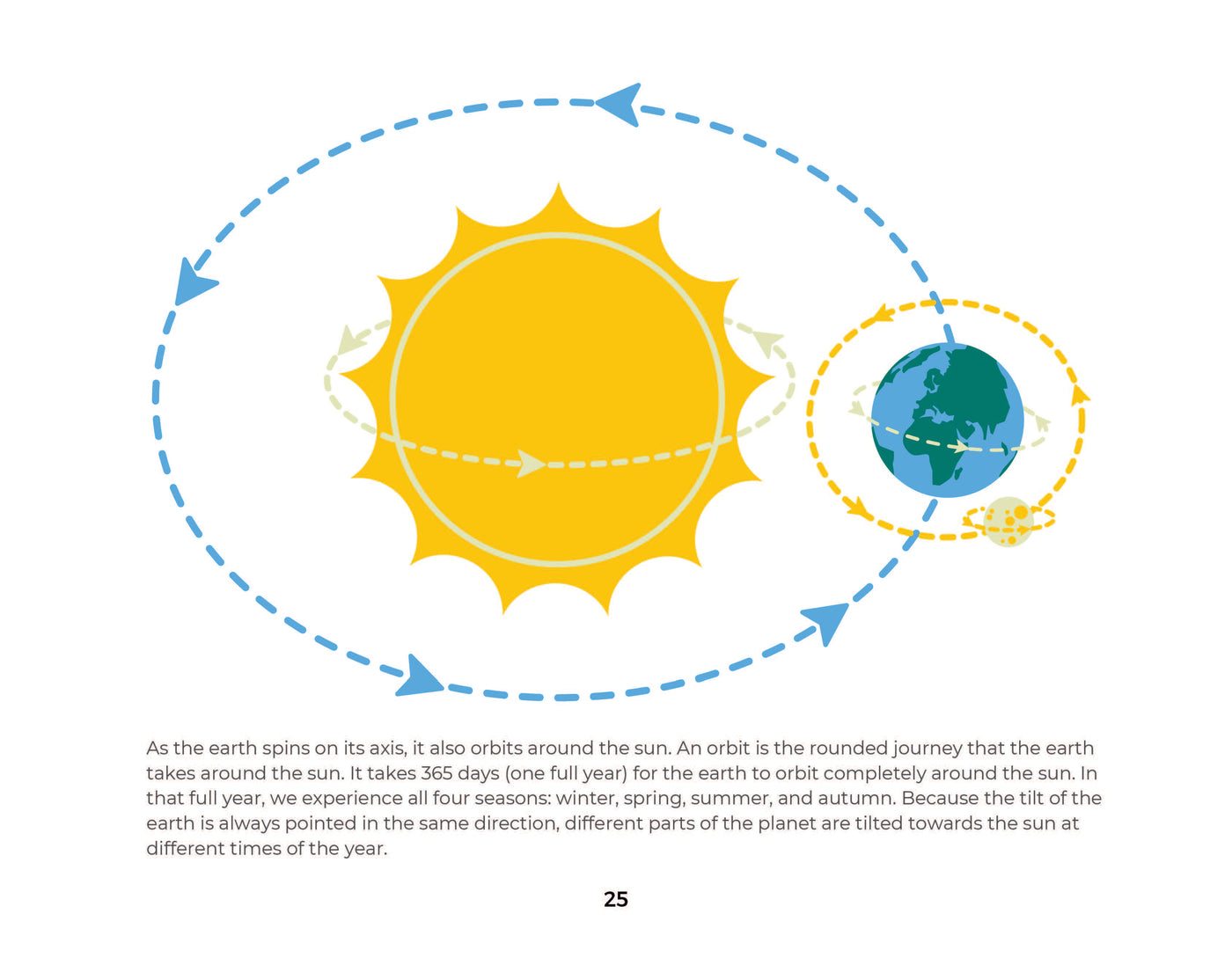 As the earth spins on its axis, it also orbits around the sun. An orbit is the rounded journey that the earth takes around the sun. It takes 365 days (one full year) for the earth to orbit completely around the sun. In that full year, we experience all four seasons: winter, spring, summer, and autumn. Because the tilt of the earth is always pointed in the same direction, different parts of the planet are tilted towards the sun at different times of the year.

25